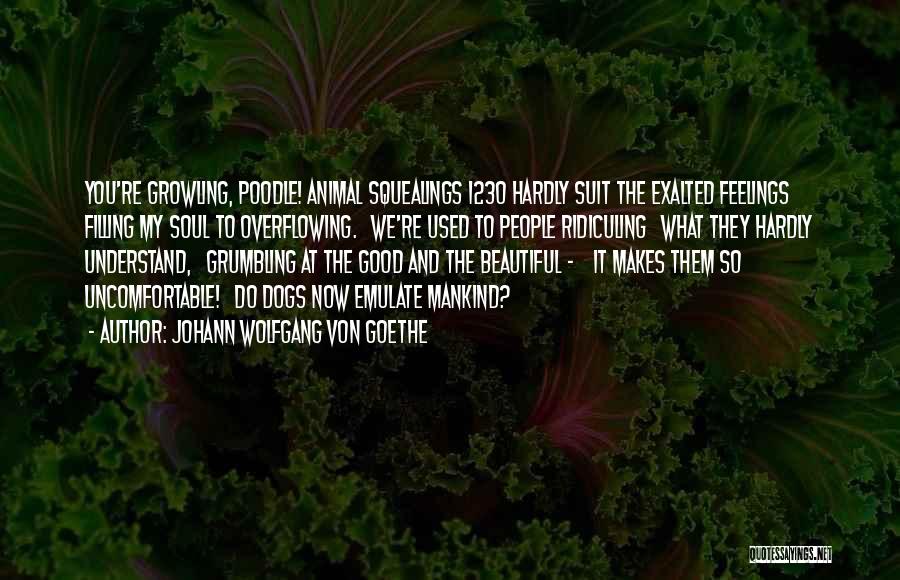 YOU'RE GROWLING, POODLE! ANIMAL SQUEALINGS 1230 HARDLY SUIT THE EXALTED FEELINGS FILLING MY SOUL TO OVERFLOWING. WE'RE USED TO PEOPLE RIDICULING WHAT THEY HARDLY UNDERSTAND, GRUMBLING AT THE GOOD AND THE BEAUTIFUL - IT MAKES THEM SO UNCOMFORTABLE! DO DOGS NOW EMULATE MANKIND?

- AUTHOR: JOHANN WOLFGANG VON GOETHE

QUOTESSAYINGS.NET